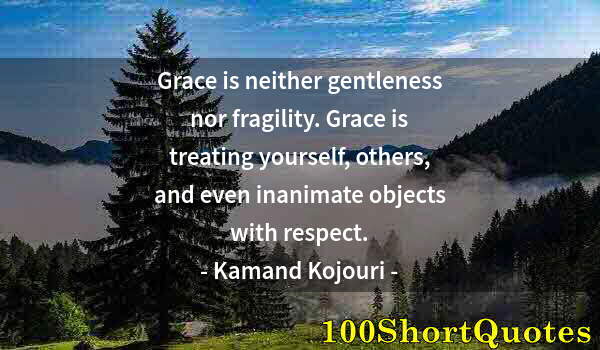 Grace is neither gentleness nor fragility. Grace is treating yourself, others, and even inanimate objects with respect.

- Kamand Kojouri -

100ShortQuotes